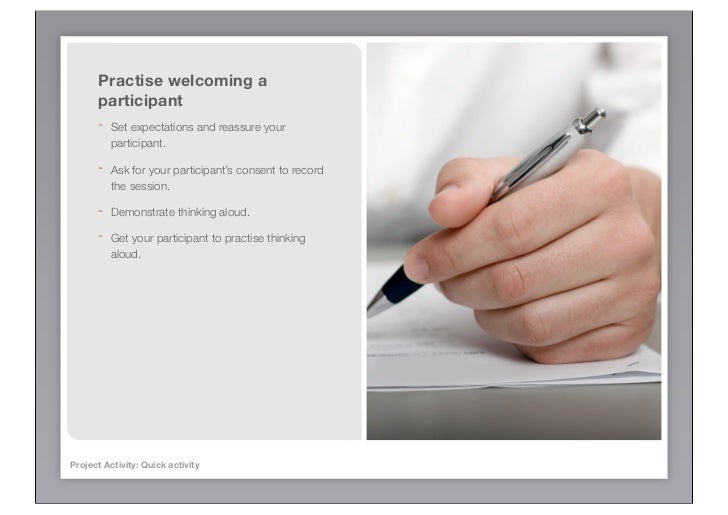 Practise welcoming a participant

- Set expectations and reassure your participant.

- Ask for your participant's consent to record the session.

- Demonstrate thinking aloud.

- Get your participant to practise thinking aloud.

Project Activity: Quick activity